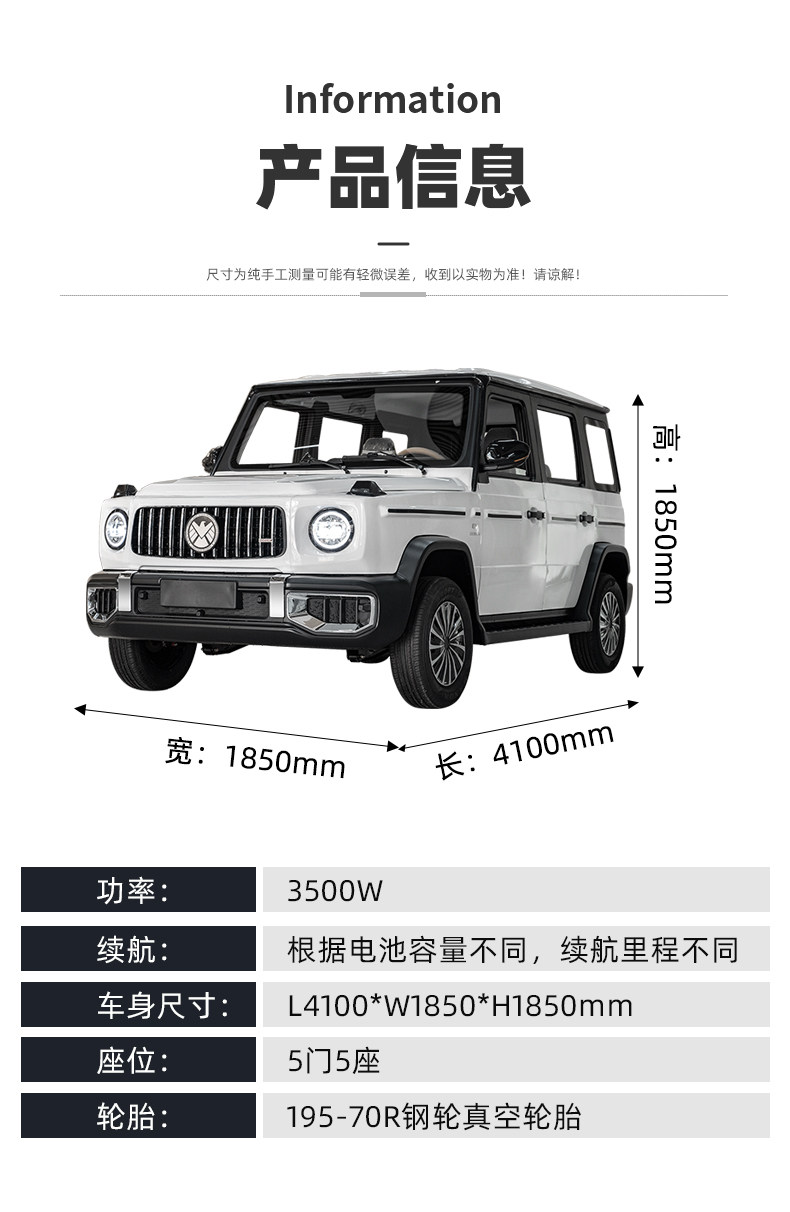 Information
产品信息

尺寸为纯手工测量可能有轻微误差，收到以实物为准！请谅解！

高：1850mm

宽：1850mm

长：4100mm

| 功率： | 3500W |
|---|---|
| 续航： | 根据电池容量不同，续航里程不同 |
| 车身尺寸： | L4100*W1850*H1850mm |
| 座位： | 5门5座 |
| 轮胎： | 195-70R钢轮真空轮胎 |